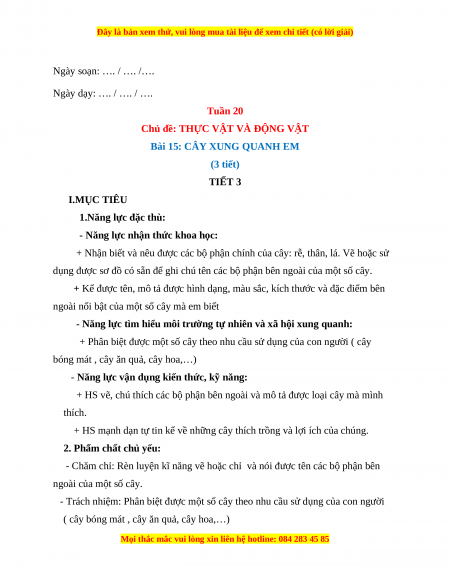 Đây là bản xem thử, vui lòng mua tài liệu để xem chi tiết (có lời giải)

Ngày soạn: …. / …. /….

Ngày dạy: …. / …. / ….

Tuần 20

Chủ đề: THỰC VẬT VÀ ĐỘNG VẬT

Bài 15: CÂY XUNG QUANH EM

(3 tiết)

TIẾT 3

I.MỤC TIÊU

1.Năng lực đặc thù:

- Năng lực nhận thức khoa học:

+ Nhận biết và nêu được các bộ phận chính của cây: rễ, thân, lá. Vẽ hoặc sử dụng được sơ đồ có sẵn để ghi chú tên các bộ phận bên ngoài của một số cây.

+ Kể được tên, mô tả được hình dạng, màu sắc, kích thước và đặc điểm bên ngoài nổi bật của một số cây mà em biết

- Năng lực tìm hiểu môi trường tự nhiên và xã hội xung quanh:

+ Phân biệt được một số cây theo nhu cầu sử dụng của con người ( cây bóng mát , cây ăn quả, cây hoa,…)

- Năng lực vận dụng kiến thức, kỹ năng:

+ HS vẽ, chú thích các bộ phận bên ngoài và mô tả được loại cây mà mình thích.

+ HS mạnh dạn tự tin kể về những cây thích trồng và lợi ích của chúng.

2. Phẩm chất chủ yếu:

- Chăm chỉ: Rèn luyện kĩ năng vẽ hoặc chỉ và nói được tên các bộ phận bên ngoài của một số cây.

- Trách nhiệm: Phân biệt được một số cây theo nhu cầu sử dụng của con người ( cây bóng mát , cây ăn quả, cây hoa,…)

Mọi thắc mắc vui lòng xin liên hệ hotline: 084 283 45 85